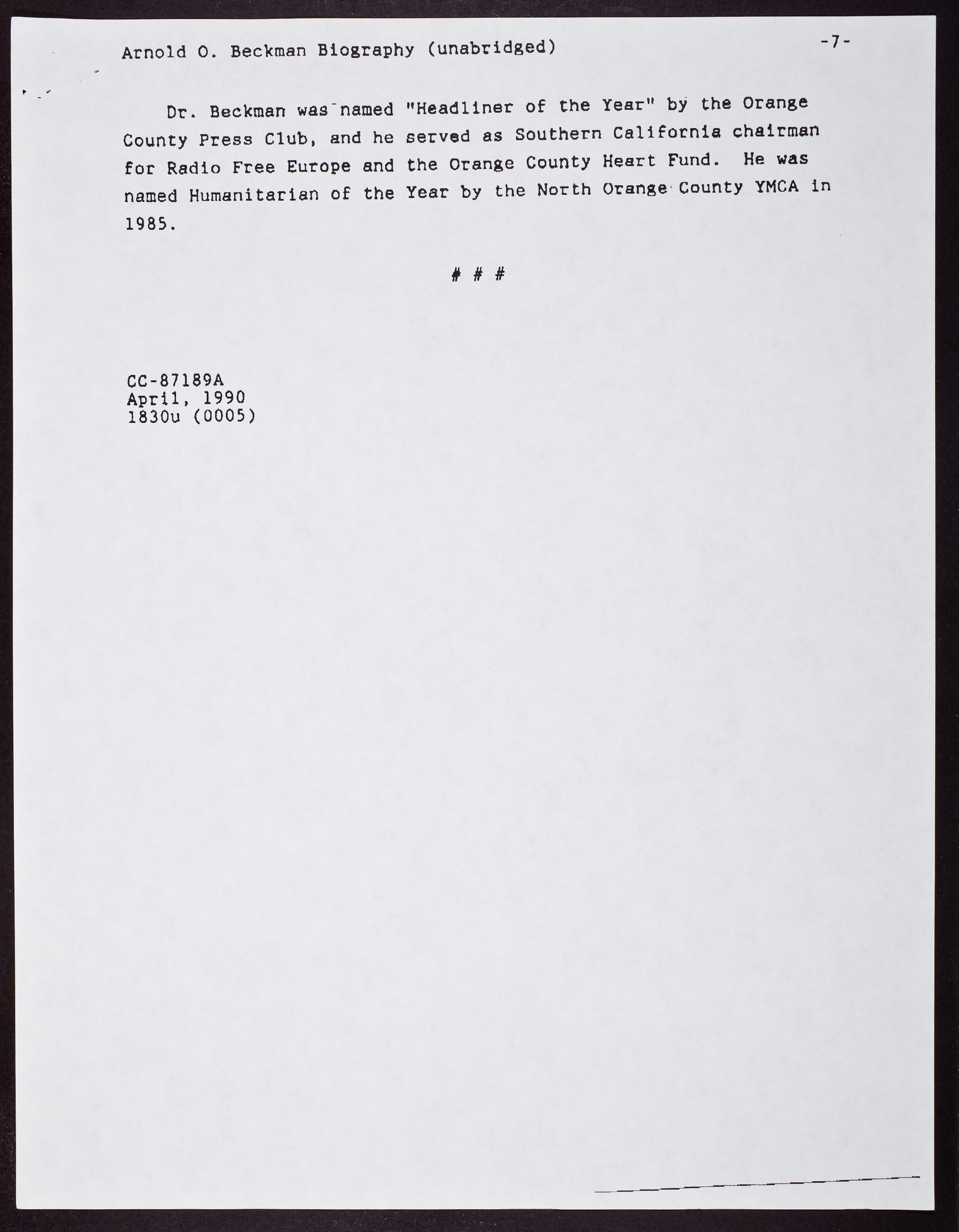 Arnold O. Beckman Biography (unabridged)

-7-

Dr. Beckman was named "Headliner of the Year" by the Orange County Press Club, and he served as Southern California chairman for Radio Free Europe and the Orange County Heart Fund. He was named Humanitarian of the Year by the North Orange County YMCA in 1985.

# # #

CC-87189A
April, 1990
1830u (0005)